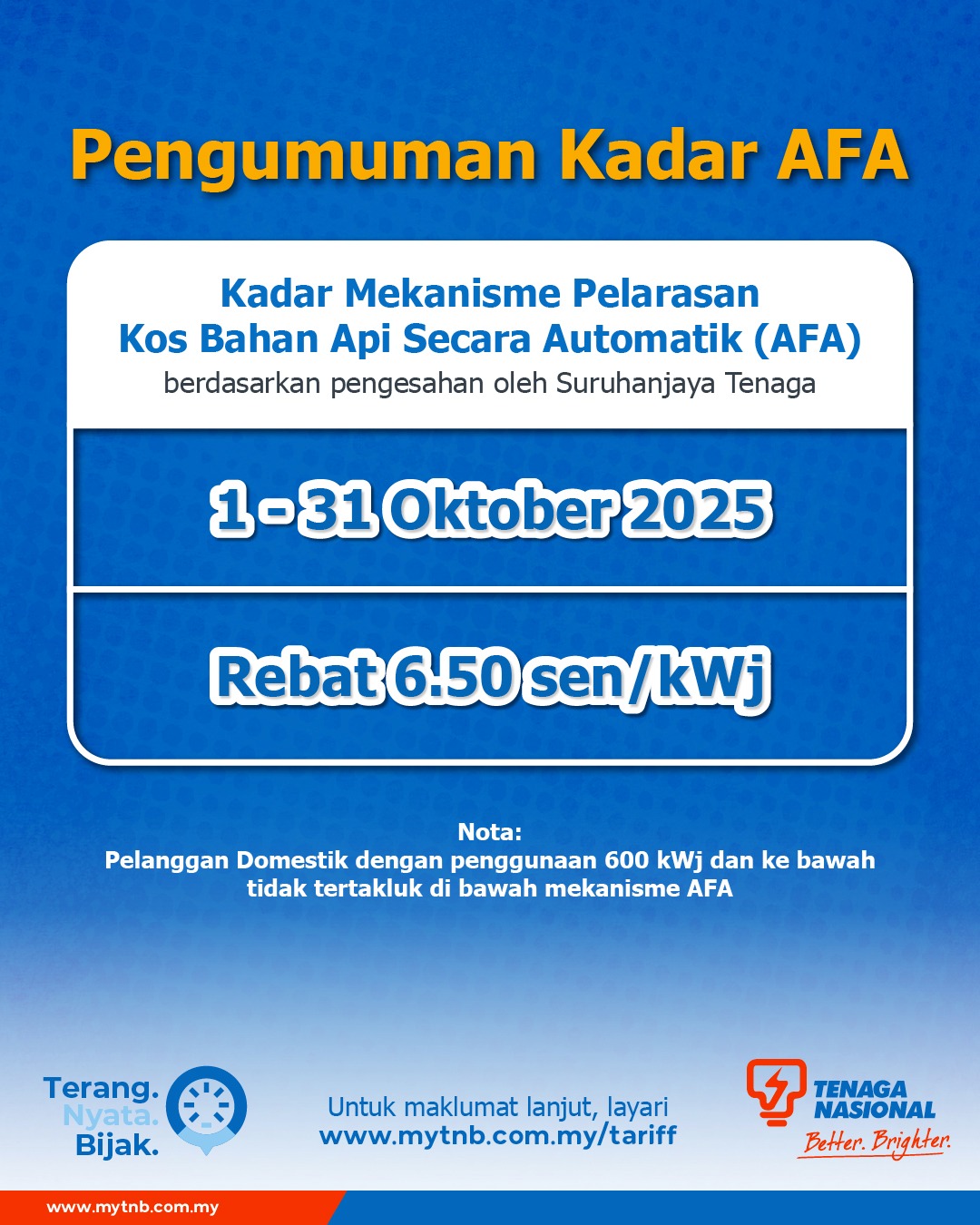 Pengumuman Kadar AFA

Kadar Mekanisme Pelarasan Kos Bahan Api Secara Automatik (AFA)
berdasarkan pengesahan oleh Suruhanjaya Tenaga

1 - 31 Oktober 2025

Rebat 6.50 sen/kWj

Nota:
Pelanggan Domestik dengan penggunaan 600 kWj dan ke bawah tidak tertakluk di bawah mekanisme AFA

Terang. Nyata. Bijak.

Untuk maklumat lanjut, layari
www.mytnb.com.my/tariff

TENAGA NASIONAL
Better. Brighter.

www.mytnb.com.my